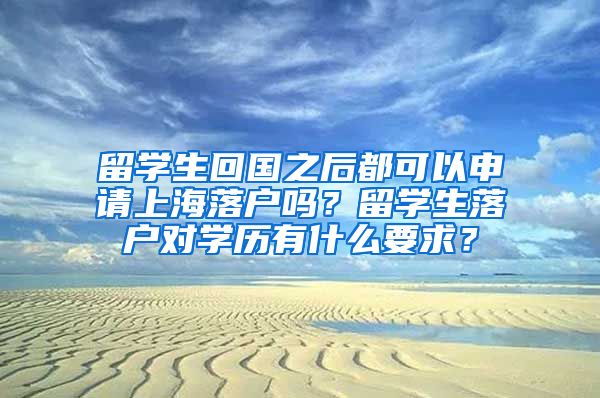 留学生回国之后都可以申请上海落户吗？留学生落户对学历有什么要求？